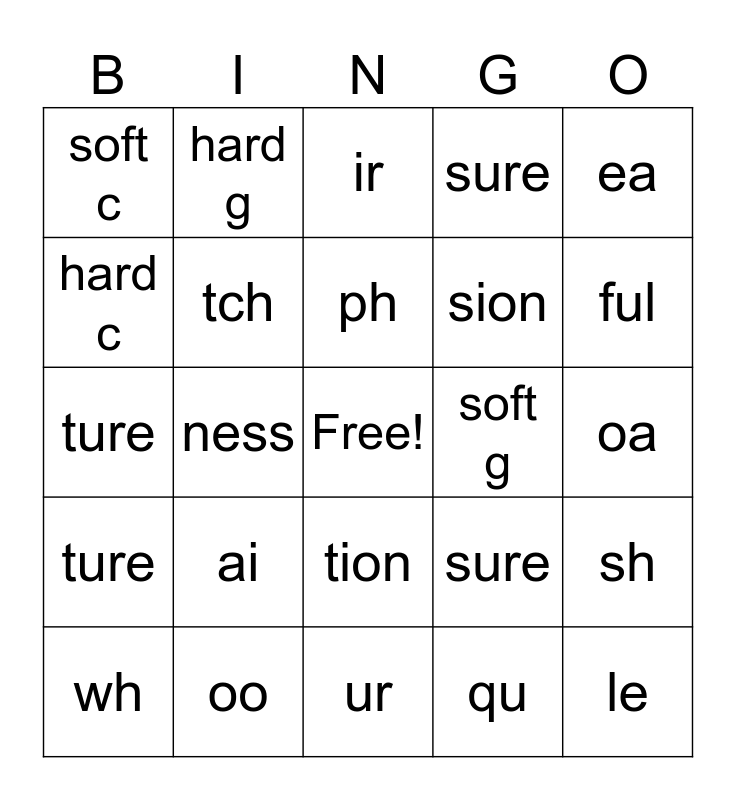 | B | I | N | G | O |
|---|---|---|---|---|
| soft c | hard g | ir | sure | ea |
| hard c | tch | ph | sion | ful |
| ture | ness | Free! | soft g | oa |
| ture | ai | tion | sure | sh |
| wh | oo | ur | qu | le |